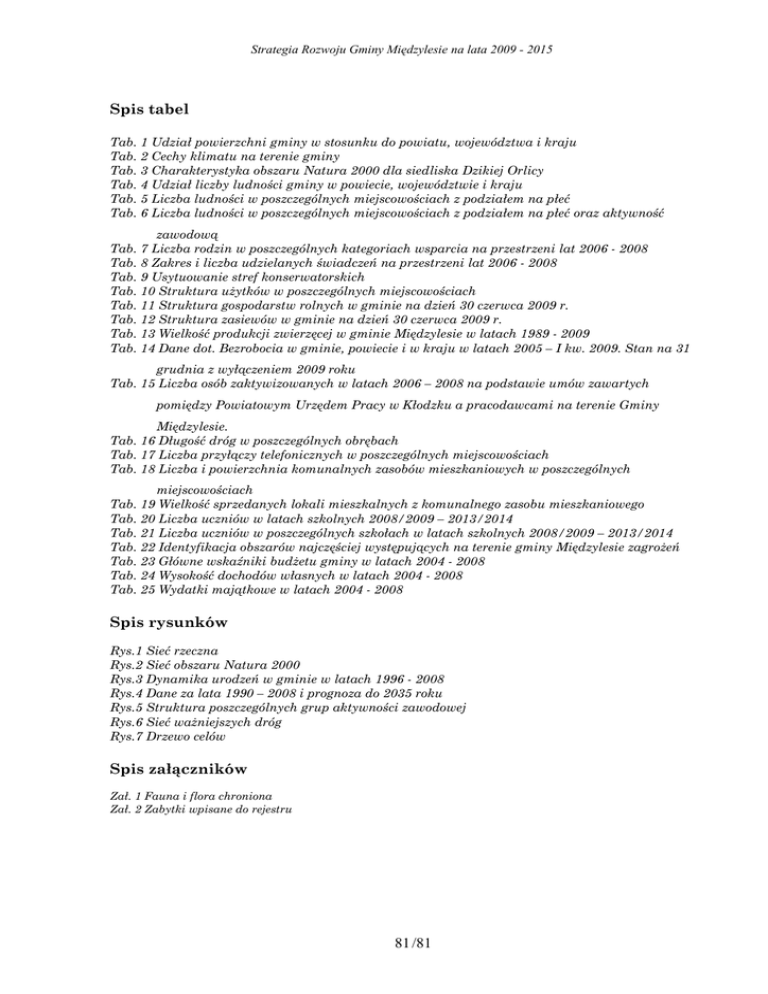 Strategia Rozwoju Gminy Międzylesie na lata 2009 - 2015

Spis tabel

Tab. 1 Udział powierzchni gminy w stosunku do powiatu, województwa i kraju
Tab. 2 Cechy klimatu na terenie gminy
Tab. 3 Charakterystyka obszaru Natura 2000 dla siedliska Dzikiej Orlicy
Tab. 4 Udział liczby ludności gminy w powiecie, województwie i kraju
Tab. 5 Liczba ludności w poszczególnych miejscowościach z podziałem na płeć
Tab. 6 Liczba ludności w poszczególnych miejscowościach z podziałem na płeć oraz aktywność zawodową
Tab. 7 Liczba rodzin w poszczególnych kategoriach wsparcia na przestrzeni lat 2006 - 2008
Tab. 8 Zakres i liczba udzielanych świadczeń na przestrzeni lat 2006 - 2008
Tab. 9 Usytuowanie stref konserwatorskich
Tab. 10 Struktura użytków w poszczególnych miejscowościach
Tab. 11 Struktura gospodarstw rolnych w gminie na dzień 30 czerwca 2009 r.
Tab. 12 Struktura zasiewów w gminie na dzień 30 czerwca 2009 r.
Tab. 13 Wielkość produkcji zwierzęcej w gminie Międzylesie w latach 1989 - 2009
Tab. 14 Dane dot. Bezrobocia w gminie, powiecie i w kraju w latach 2005 – I kw. 2009. Stan na 31 grudnia z wyłączeniem 2009 roku
Tab. 15 Liczba osób zaktywizowanych w latach 2006 – 2008 na podstawie umów zawartych pomiędzy Powiatowym Urzędem Pracy w Kłodzku a pracodawcami na terenie Gminy Międzylesie.
Tab. 16 Długość dróg w poszczególnych obrębach
Tab. 17 Liczba przyłączy telefonicznych w poszczególnych miejscowościach
Tab. 18 Liczba i powierzchnia komunalnych zasobów mieszkaniowych w poszczególnych miejscowościach
Tab. 19 Wielkość sprzedanych lokali mieszkalnych z komunalnego zasobu mieszkaniowego
Tab. 20 Liczba uczniów w latach szkolnych 2008/2009 – 2013/2014
Tab. 21 Liczba uczniów w poszczególnych szkołach w latach szkolnych 2008/2009 – 2013/2014
Tab. 22 Identyfikacja obszarów najczęściej występujących na terenie gminy Międzylesie zagrożeń
Tab. 23 Główne wskaźniki budżetu gminy w latach 2004 - 2008
Tab. 24 Wysokość dochodów własnych w latach 2004 - 2008
Tab. 25 Wydatki majątkowe w latach 2004 - 2008

Spis rysunków

Rys.1 Sieć rzeczna
Rys.2 Sieć obszaru Natura 2000
Rys.3 Dynamika urodzeń w gminie w latach 1996 - 2008
Rys.4 Dane za lata 1990 – 2008 i prognoza do 2035 roku
Rys.5 Struktura poszczególnych grup aktywności zawodowej
Rys.6 Sieć ważniejszych dróg
Rys.7 Drzewo celów

Spis załączników

Zał. 1 Fauna i flora chroniona
Zał. 2 Zabytki wpisane do rejestru

81/81